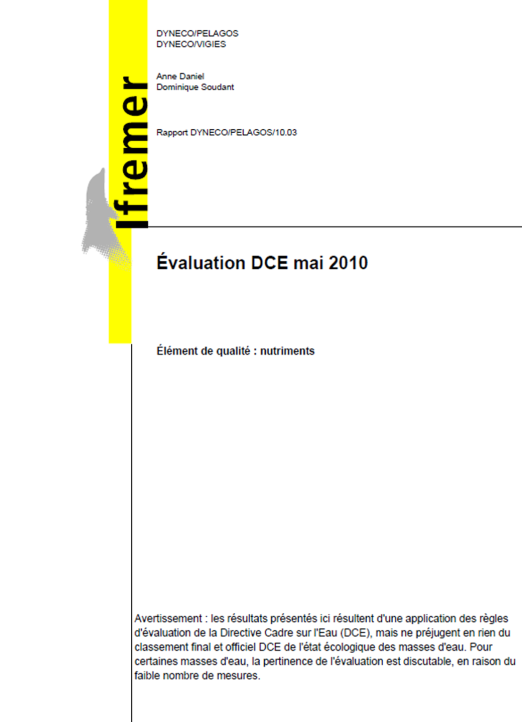 Ifremer

DYNECO/PELAGOS
DYNECO/VIGIES

Anne Daniel
Dominique Soudant

Rapport DYNECO/PELAGOS/10.03

Évaluation DCE mai 2010

Élément de qualité : nutriments

Avertissement : les résultats présentés ici résultent d'une application des règles d'évaluation de la Directive Cadre sur l'Eau (DCE), mais ne préjugent en rien du classement final et officiel DCE de l'état écologique des masses d'eau. Pour certaines masses d'eau, la pertinence de l'évaluation est discutable, en raison du faible nombre de mesures.